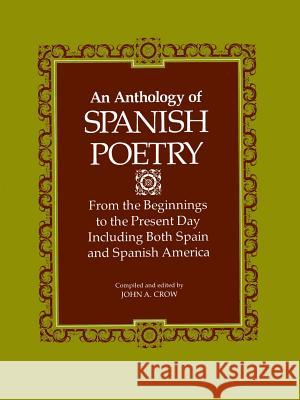 An Anthology of
SPANISH
POETRY

From the Beginnings to the Present Day Including Both Spain and Spanish America

Compiled and edited by
JOHN A. CROW

Kraina Książek